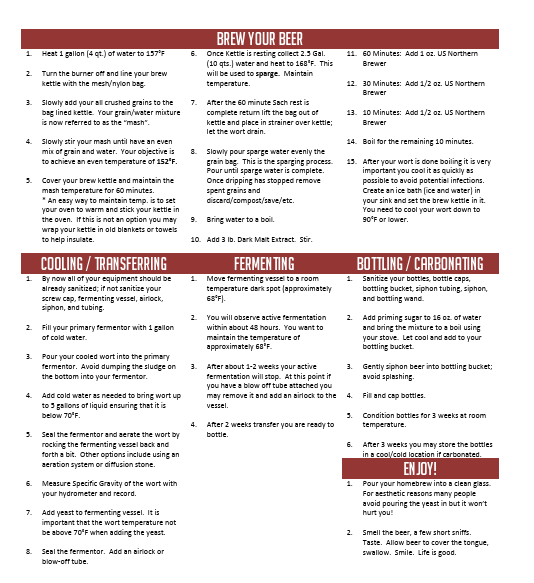 BREW YOUR BEER

1. Heat 1 gallon (4 qt.) of water to 157°F

2. Turn the burner off and line your brew kettle with the mesh/nylon bag.

3. Slowly add your all crushed grains to the bag lined kettle. Your grain/water mixture is now referred to as the "mash".

4. Slowly stir your mash until have an even mix of grain and water. Your objective is to achieve an even temperature of 152°F.

5. Cover your brew kettle and maintain the mash temperature for 60 minutes.
* An easy way to maintain temp. is to set your oven to warm and stick your kettle in the oven. If this is not an option you may wrap your kettle in old blankets or towels to help insulate.

6. Once Kettle is resting collect 2.5 Gal. (10 qts.) water and heat to 168°F. This will be used to sparge. Maintain temperature.

7. After the 60 minute Sach rest is complete return lift the bag out of kettle and place in strainer over kettle; let the wort drain.

8. Slowly pour sparge water evenly the grain bag. This is the sparging process. Pour until sparge water is complete. Once dripping has stopped remove spent grains and discard/compost/save/etc.

9. Bring water to a boil.

10. Add 3 lb. Dark Malt Extract. Stir.

11. 60 Minutes: Add 1 oz. US Northern Brewer

12. 30 Minutes: Add 1/2 oz. US Northern Brewer

13. 10 Minutes: Add 1/2 oz. US Northern Brewer

14. Boil for the remaining 10 minutes.

15. After your wort is done boiling it is very important you cool it as quickly as possible to avoid potential infections. Create an ice bath (ice and water) in your sink and set the brew kettle in it. You need to cool your wort down to 90°F or lower.

COOLING / TRANSFERRING

1. By now all of your equipment should be already sanitized; if not sanitize your screw cap, fermenting vessel, airlock, siphon, and tubing.

2. Fill your primary fermentor with 1 gallon of cold water.

3. Pour your cooled wort into the primary fermentor. Avoid dumping the sludge on the bottom into your fermentor.

4. Add cold water as needed to bring wort up to 5 gallons of liquid ensuring that it is below 70°F.

5. Seal the fermentor and aerate the wort by rocking the fermenting vessel back and forth a bit. Other options include using an aeration system or diffusion stone.

6. Measure Specific Gravity of the wort with your hydrometer and record.

7. Add yeast to fermenting vessel. It is important that the wort temperature not be above 70°F when adding the yeast.

8. Seal the fermentor. Add an airlock or blow-off tube.

FERMENTING

1. Move fermenting vessel to a room temperature dark spot (approximately 68°F).

2. You will observe active fermentation within about 48 hours. You want to maintain the temperature of approximately 68°F.

3. After about 1-2 weeks your active fermentation will stop. At this point if you have a blow off tube attached you may remove it and add an airlock to the vessel.

4. After 2 weeks transfer you are ready to bottle.

BOTTLING / CARBONATING

1. Sanitize your bottles, bottle caps, bottling bucket, siphon tubing, siphon, and bottling wand.

2. Add priming sugar to 16 oz. of water and bring the mixture to a boil using your stove. Let cool and add to your bottling bucket.

3. Gently siphon beer into bottling bucket; avoid splashing.

4. Fill and cap bottles.

5. Condition bottles for 3 weeks at room temperature.

6. After 3 weeks you may store the bottles in a cool/cold location if carbonated.

ENJOY!

1. Pour your homebrew into a clean glass. For aesthetic reasons many people avoid pouring the yeast in but it won't hurt you!

2. Smell the beer, a few short sniffs. Taste. Allow beer to cover the tongue, swallow. Smile. Life is good.